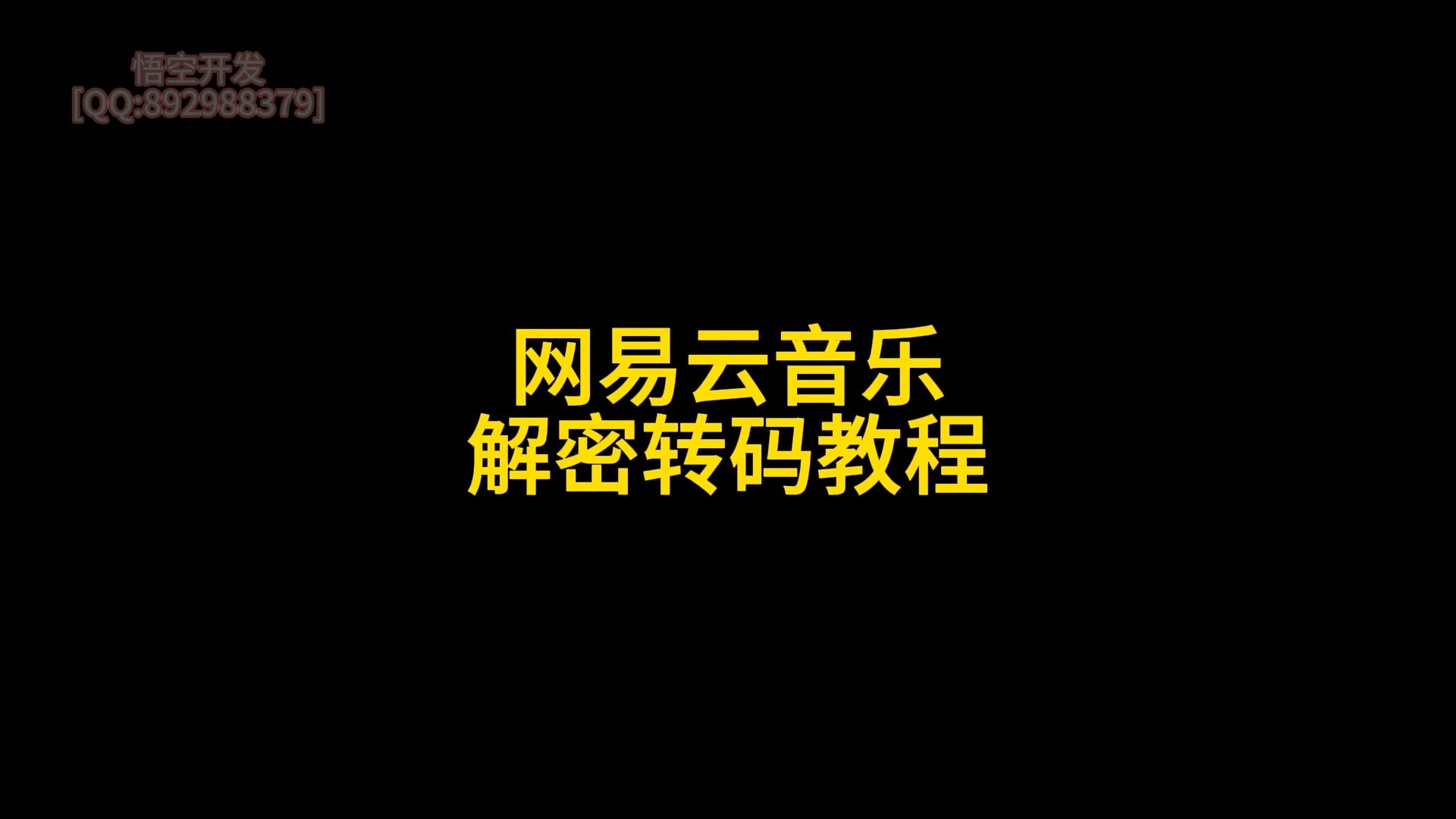 悟空开发
[QQ:892988379]

网易云音乐
解密转码教程